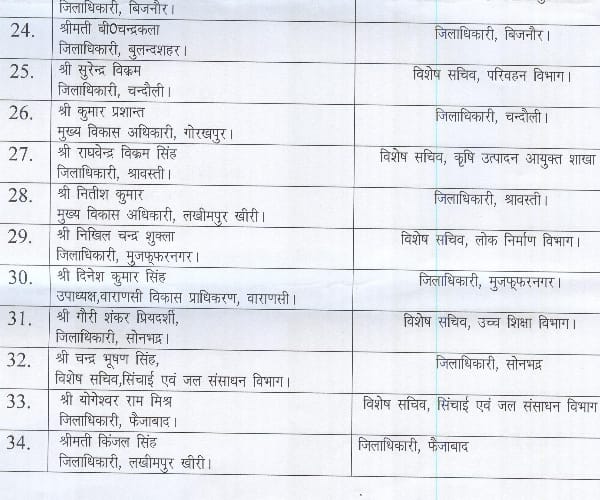 | | जिलाधिकारी, बिजनौर। | |
|---|---|---|
| 24. | श्रीमती बी0चन्द्रकला जिलाधिकारी, बुलन्दशहर। | जिलाधिकारी, बिजनौर। |
| 25. | श्री सुरेन्द्र विक्रम जिलाधिकारी, चन्दौली। | विशेष सचिव, परिवहन विभाग। |
| 26. | श्री कुमार प्रशान्त मुख्य विकास अधिकारी, गोरखपुर। | जिलाधिकारी, चन्दौली। |
| 27. | श्री राघवेन्द्र विक्रम सिंह जिलाधिकारी, श्रावस्ती। | विशेष सचिव, कृषि उत्पादन आयुक्त शाखा |
| 28. | श्री नितीश कुमार मुख्य विकास अधिकारी, लखीमपुर खीरी। | जिलाधिकारी, श्रावस्ती। |
| 29. | श्री निखिल चन्द्र शुक्ला जिलाधिकारी, मुजफ्फरनगर। | विशेष सचिव, लोक निर्माण विभाग। |
| 30. | श्री दिनेश कुमार सिंह उपाध्यक्ष,वाराणसी विकास प्राधिकरण, वाराणसी। | जिलाधिकारी, मुजफ्फरनगर। |
| 31. | श्री गौरी शंकर प्रियदर्शी, जिलाधिकारी, सोनभद्र। | विशेष सचिव, उच्च शिक्षा विभाग। |
| 32. | श्री चन्द्र भूषण सिंह, विशेष सचिव,सिंचाई एवं जल संसाधन विभाग। | जिलाधिकारी, सोनभद्र |
| 33. | श्री योगेश्वर राम मिश्र जिलाधिकारी, फैजाबाद। | विशेष सचिव, सिंचाई एवं जल संसाधन विभाग |
| 34. | श्रीमती किंजल सिंह जिलाधिकारी, लखीमपुर खीरी। | जिलाधिकारी, फैजाबाद |